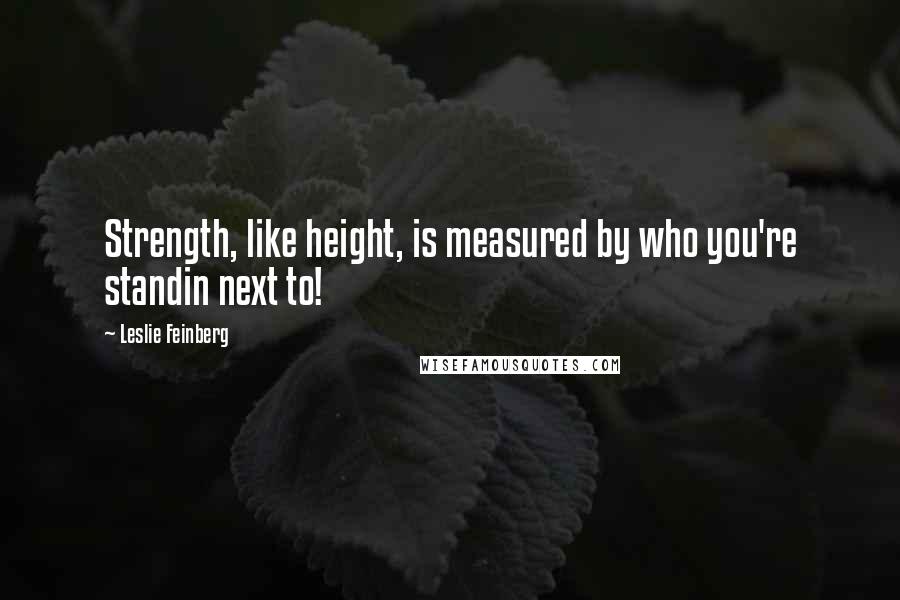 Strength, like height, is measured by who you're standin next to!

~ Leslie Feinberg

WISEFAMOUSQUOTES.COM